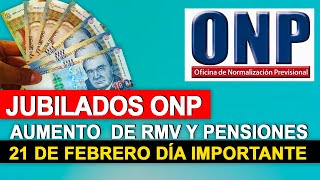 ONP
Oficina de Normalización Previsional

JUBILADOS ONP
AUMENTO DE RMV Y PENSIONES
21 DE FEBRERO DÍA IMPORTANTE